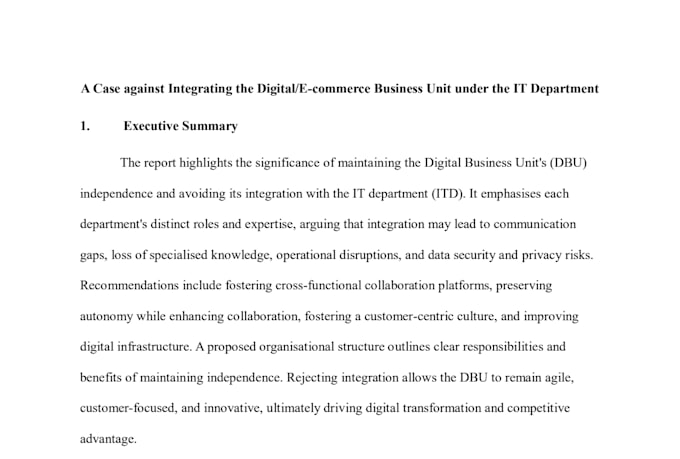 A Case against Integrating the Digital/E-commerce Business Unit under the IT Department

1. Executive Summary

The report highlights the significance of maintaining the Digital Business Unit's (DBU) independence and avoiding its integration with the IT department (ITD). It emphasises each department's distinct roles and expertise, arguing that integration may lead to communication gaps, loss of specialised knowledge, operational disruptions, and data security and privacy risks. Recommendations include fostering cross-functional collaboration platforms, preserving autonomy while enhancing collaboration, fostering a customer-centric culture, and improving digital infrastructure. A proposed organisational structure outlines clear responsibilities and benefits of maintaining independence. Rejecting integration allows the DBU to remain agile, customer-focused, and innovative, ultimately driving digital transformation and competitive advantage.